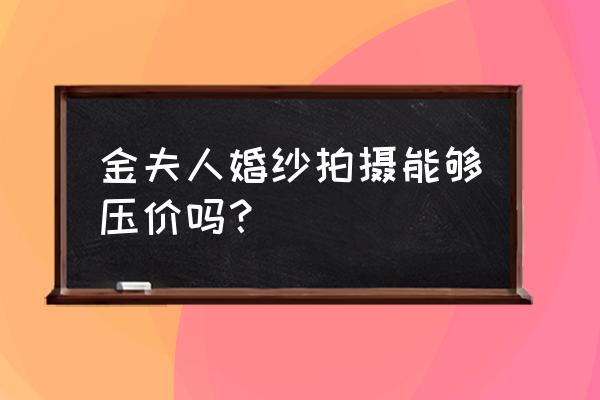 金夫人婚纱拍摄能够压价吗?